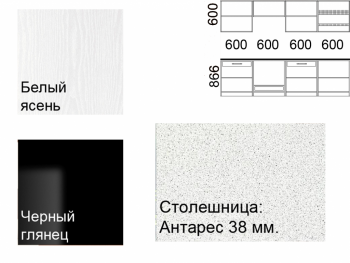 Белый ясень

600

600 600 600 600

866

Черный глянец

Столешница: Антарес 38 мм.